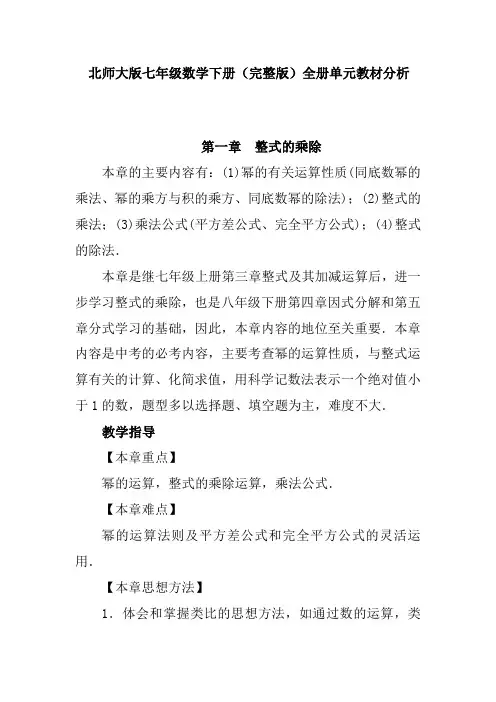 北师大版七年级数学下册（完整版）全册单元教材分析

第一章　整式的乘除

本章的主要内容有：(1)幂的有关运算性质(同底数幂的乘法、幂的乘方与积的乘方、同底数幂的除法)；(2)整式的乘法；(3)乘法公式(平方差公式、完全平方公式)；(4)整式的除法.

本章是继七年级上册第三章整式及其加减运算后，进一步学习整式的乘除，也是八年级下册第四章因式分解和第五章分式学习的基础，因此，本章内容的地位至关重要．本章内容是中考的必考内容，主要考查幂的运算性质，与整式运算有关的计算、化简求值，用科学记数法表示一个绝对值小于1的数，题型多以选择题、填空题为主，难度不大.

教学指导

【本章重点】

幂的运算，整式的乘除运算，乘法公式.

【本章难点】

幂的运算法则及平方差公式和完全平方公式的灵活运用.

【本章思想方法】

1．体会和掌握类比的思想方法，如通过数的运算，类